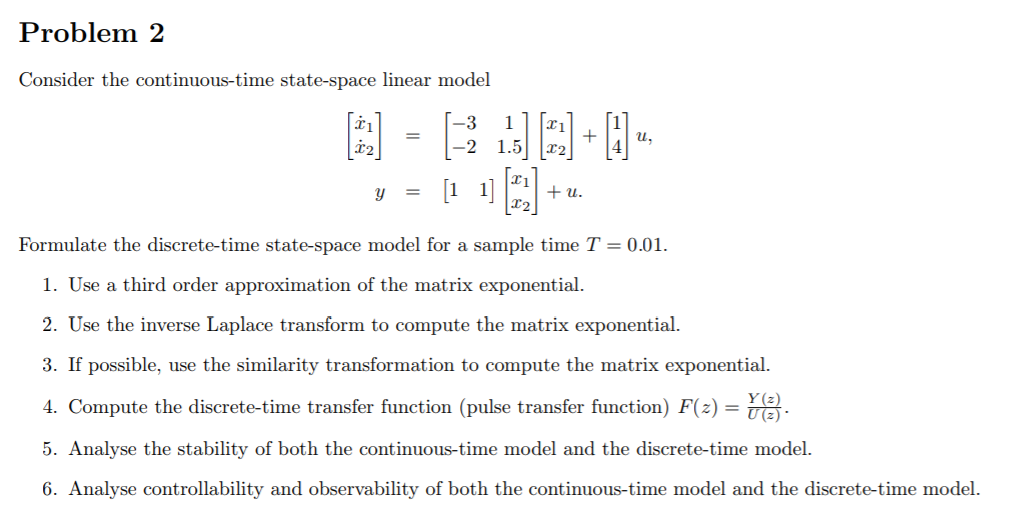 Problem 2

Consider the continuous-time state-space linear model

$\begin{bmatrix} \dot{x}_1 \\ \dot{x}_2 \end{bmatrix} = \begin{bmatrix} -3 & 1 \\ -2 & 1.5 \end{bmatrix} \begin{bmatrix} x_1 \\ x_2 \end{bmatrix} + \begin{bmatrix} 1 \\ 4 \end{bmatrix} u,$

$y = \begin{bmatrix} 1 & 1 \end{bmatrix} \begin{bmatrix} x_1 \\ x_2 \end{bmatrix} + u.$

Formulate the discrete-time state-space model for a sample time $T = 0.01$.

1. Use a third order approximation of the matrix exponential.

2. Use the inverse Laplace transform to compute the matrix exponential.

3. If possible, use the similarity transformation to compute the matrix exponential.

4. Compute the discrete-time transfer function (pulse transfer function) $F(z) = \frac{Y(z)}{U(z)}$.

5. Analyse the stability of both the continuous-time model and the discrete-time model.

6. Analyse controllability and observability of both the continuous-time model and the discrete-time model.